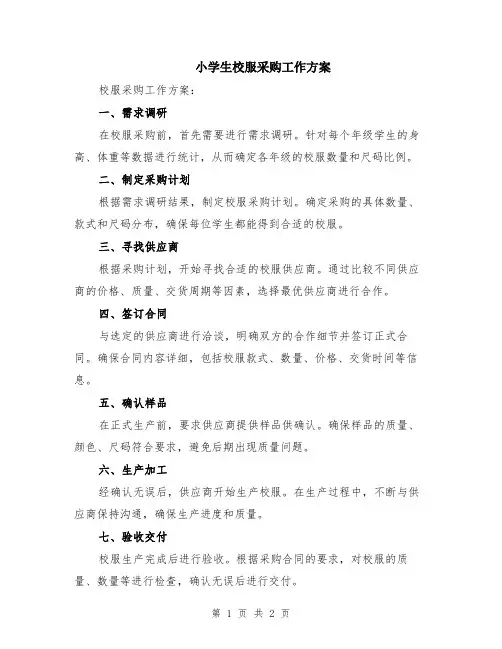 小学生校服采购工作方案

校服采购工作方案：

一、需求调研

在校服采购前，首先需要进行需求调研。针对每个年级学生的身高、体重等数据进行统计，从而确定各年级的校服数量和尺码比例。

二、制定采购计划

根据需求调研结果，制定校服采购计划。确定采购的具体数量、款式和尺码分布，确保每位学生都能得到合适的校服。

三、寻找供应商

根据采购计划，开始寻找合适的校服供应商。通过比较不同供应商的价格、质量、交货周期等因素，选择最优供应商进行合作。

四、签订合同

与选定的供应商进行洽谈，明确双方的合作细节并签订正式合同。确保合同内容详细，包括校服款式、数量、价格、交货时间等信息。

五、确认样品

在正式生产前，要求供应商提供样品供确认。确保样品的质量、颜色、尺码符合要求，避免后期出现质量问题。

六、生产加工

经确认无误后，供应商开始生产校服。在生产过程中，不断与供应商保持沟通，确保生产进度和质量。

七、验收交付

校服生产完成后进行验收。根据采购合同的要求，对校服的质量、数量等进行检查，确认无误后进行交付。

第 1 页 共 2 页